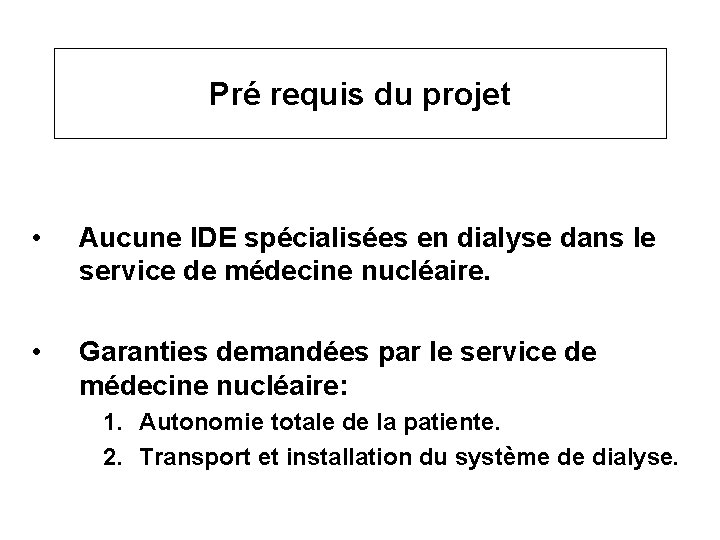 Pré requis du projet

• Aucune IDE spécialisées en dialyse dans le service de médecine nucléaire.

• Garanties demandées par le service de médecine nucléaire:
1. Autonomie totale de la patiente.
2. Transport et installation du système de dialyse.